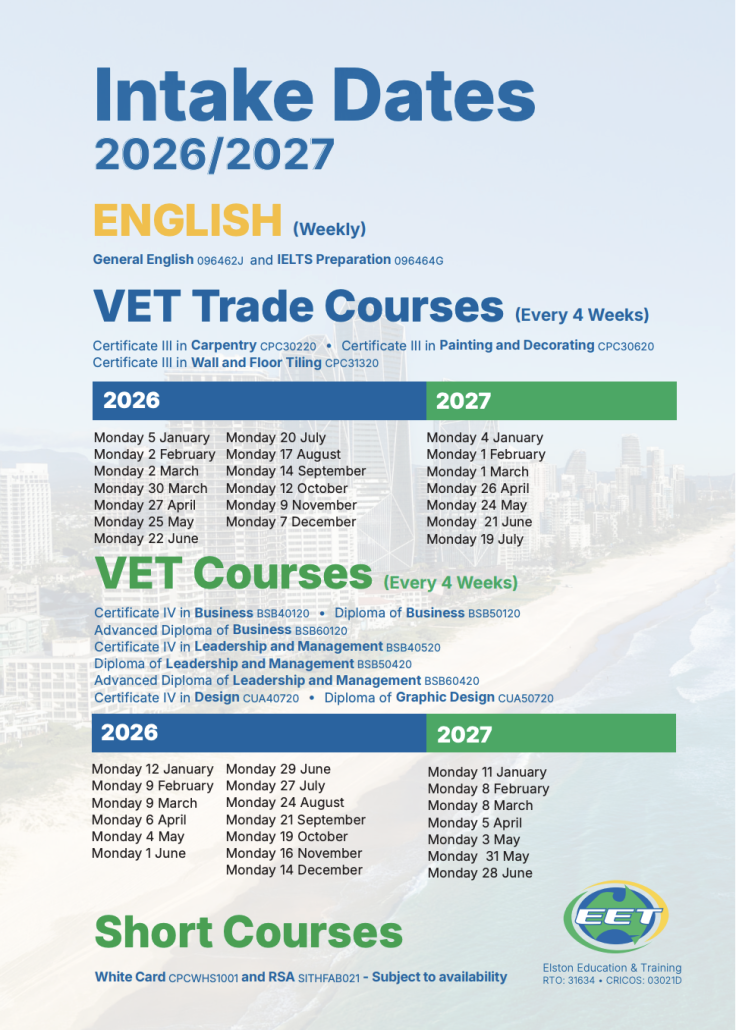 Intake Dates
2026/2027

ENGLISH (Weekly)

General English 096462J and IELTS Preparation 096464G

VET Trade Courses (Every 4 Weeks)

Certificate III in Carpentry CPC30220 • Certificate III in Painting and Decorating CPC30620
Certificate III in Wall and Floor Tiling CPC31320

2026

Monday 5 January
Monday 2 February
Monday 2 March
Monday 30 March
Monday 27 April
Monday 25 May
Monday 22 June

Monday 20 July
Monday 17 August
Monday 14 September
Monday 12 October
Monday 9 November
Monday 7 December

2027

Monday 4 January
Monday 1 February
Monday 1 March
Monday 26 April
Monday 24 May
Monday 21 June
Monday 19 July

VET Courses (Every 4 Weeks)

Certificate IV in Business BSB40120 • Diploma of Business BSB50120
Advanced Diploma of Business BSB60120
Certificate IV in Leadership and Management BSB40520
Diploma of Leadership and Management BSB50420
Advanced Diploma of Leadership and Management BSB60420
Certificate IV in Design CUA40720 • Diploma of Graphic Design CUA50720

2026

Monday 12 January
Monday 9 February
Monday 9 March
Monday 6 April
Monday 4 May
Monday 1 June

Monday 29 June
Monday 27 July
Monday 24 August
Monday 21 September
Monday 19 October
Monday 16 November
Monday 14 December

2027

Monday 11 January
Monday 8 February
Monday 8 March
Monday 5 April
Monday 3 May
Monday 31 May
Monday 28 June

Short Courses

White Card CPCWHS1001 and RSA SITHFAB021 - Subject to availability

EET
Elston Education & Training
RTO: 31634 • CRICOS: 03021D